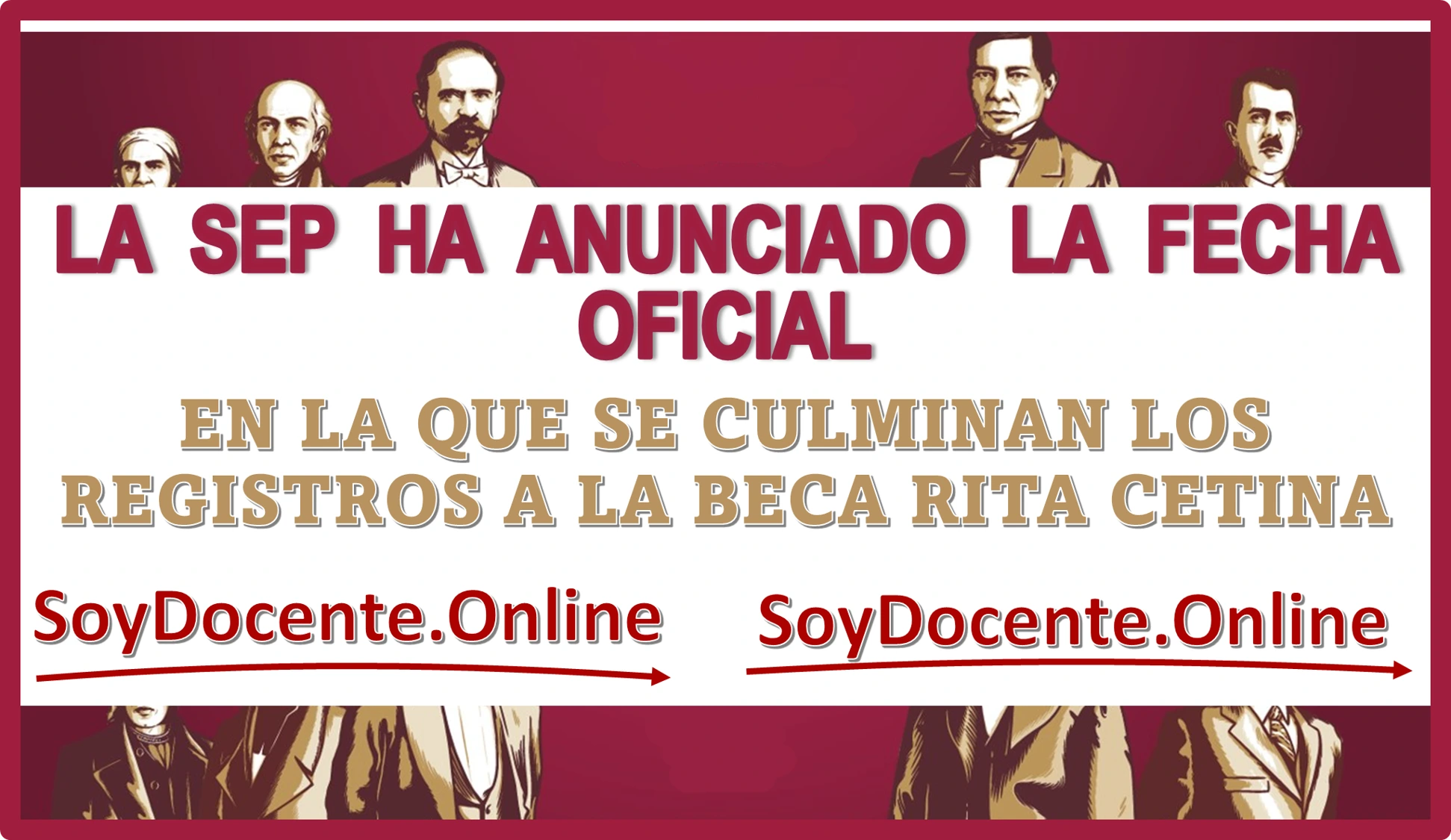 LA SEP HA ANUNCIADO LA FECHA OFICIAL

EN LA QUE SE CULMINAN LOS REGISTROS A LA BECA RITA CETINA

SoyDocente.Online

SoyDocente.Online